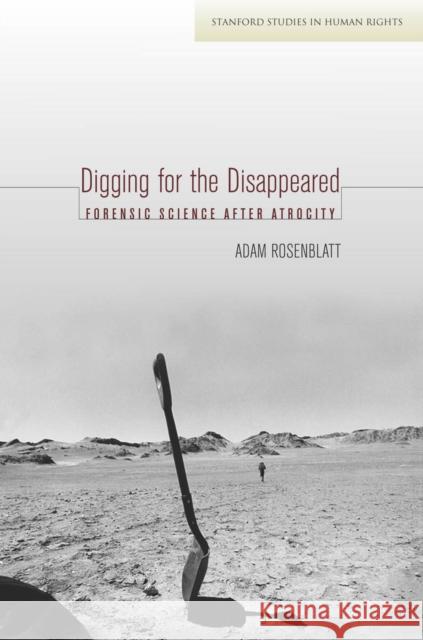 STANFORD STUDIES IN HUMAN RIGHTS

Digging for the Disappeared

FORENSIC SCIENCE AFTER ATROCITY

ADAM ROSENBLATT

Kraina Książek